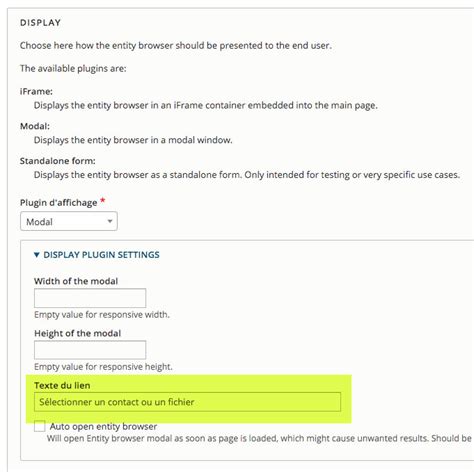 DISPLAY

Choose here how the entity browser should be presented to the end user.

The available plugins are:

iFrame:
Displays the entity browser in an iFrame container embedded into the main page.

Modal:
Displays the entity browser in a modal window.

Standalone form:
Displays the entity browser as a standalone form. Only intended for testing or very specific use cases.

Plugin d'affichage *

Modal

▼ DISPLAY PLUGIN SETTINGS

Width of the modal

Empty value for responsive width.

Height of the modal

Empty value for responsive height.

Texte du lien

Sélectionner un contact ou un fichier

Auto open entity browser
Will open Entity browser modal as soon as page is loaded, which might cause unwanted results. Should be